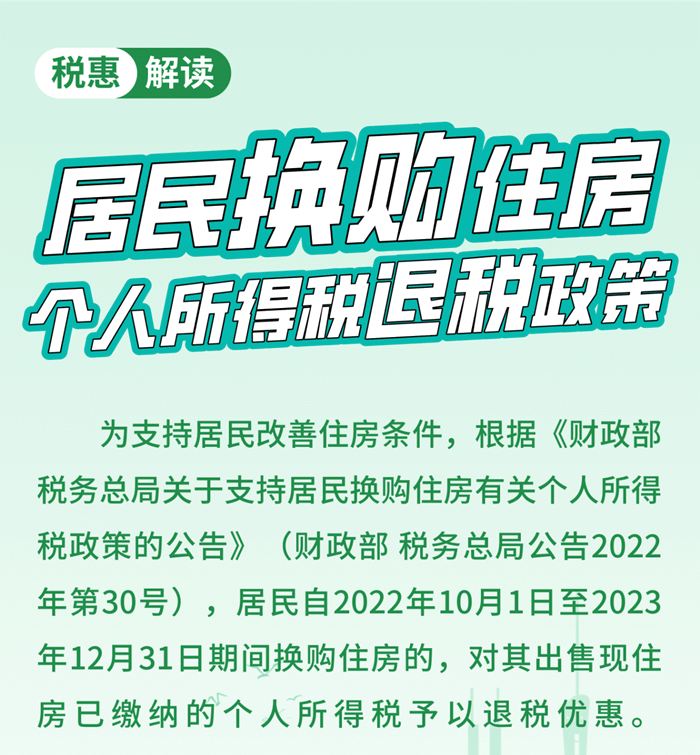 税惠 解读

居民换购住房
个人所得税退税政策

为支持居民改善住房条件，根据《财政部 税务总局关于支持居民换购住房有关个人所得税政策的公告》（财政部 税务总局公告2022年第30号），居民自2022年10月1日至2023年12月31日期间换购住房的，对其出售现住房已缴纳的个人所得税予以退税优惠。